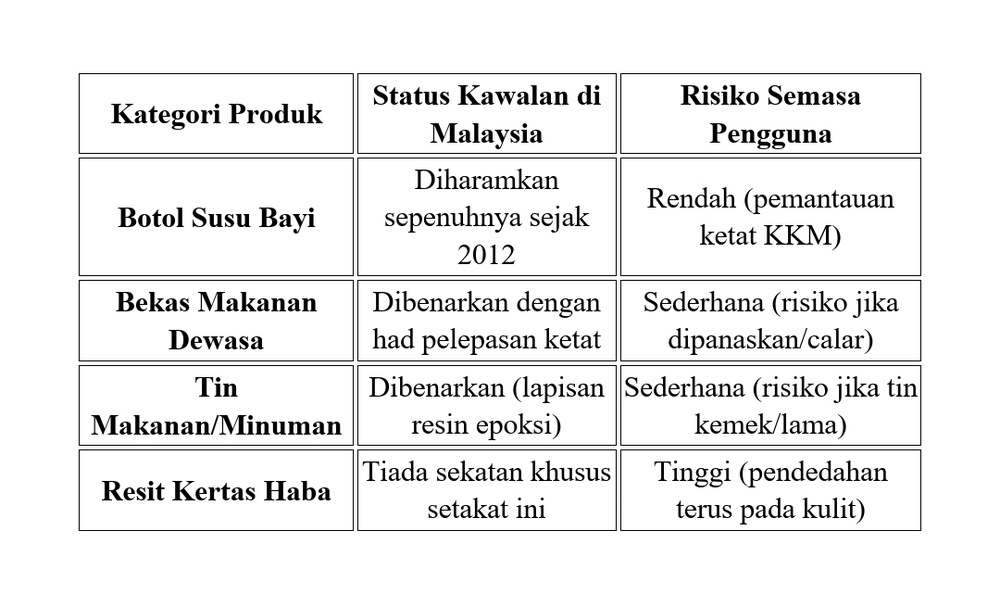 | Kategori Produk | Status Kawalan di Malaysia | Risiko Semasa Pengguna |
|---|---|---|
| Botol Susu Bayi | Diharamkan sepenuhnya sejak 2012 | Rendah (pemantauan ketat KKM) |
| Bekas Makanan Dewasa | Dibenarkan dengan had pelepasan ketat | Sederhana (risiko jika dipanaskan/calar) |
| Tin Makanan/Minuman | Dibenarkan (lapisan resin epoksi) | Sederhana (risiko jika tin kemek/lama) |
| Resit Kertas Haba | Tiada sekatan khusus setakat ini | Tinggi (pendedahan terus pada kulit) |